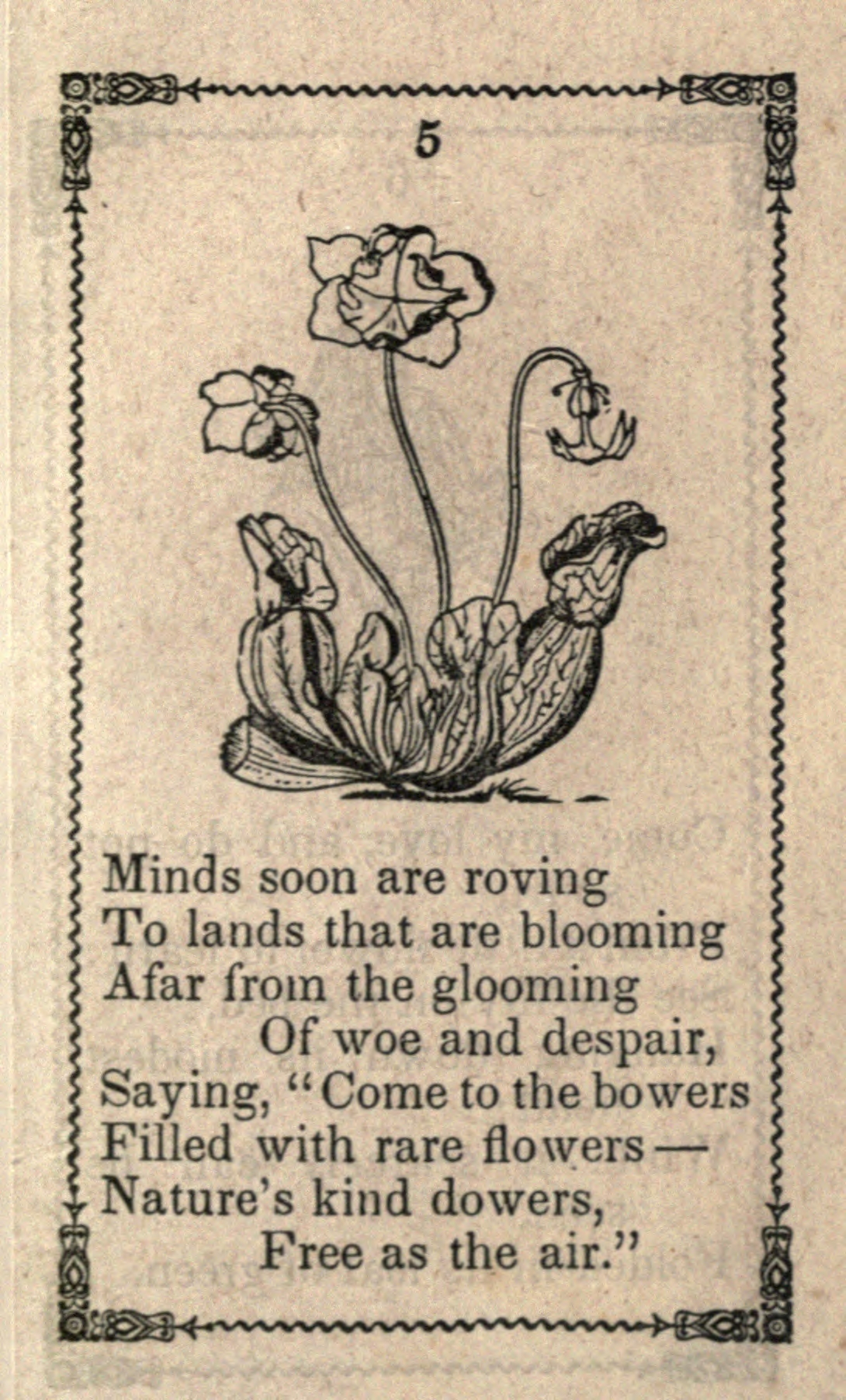 5

Minds soon are roving
To lands that are blooming
Afar from the glooming
Of woe and despair,
Saying, "Come to the bowers
Filled with rare flowers —
Nature's kind dowers,
Free as the air."